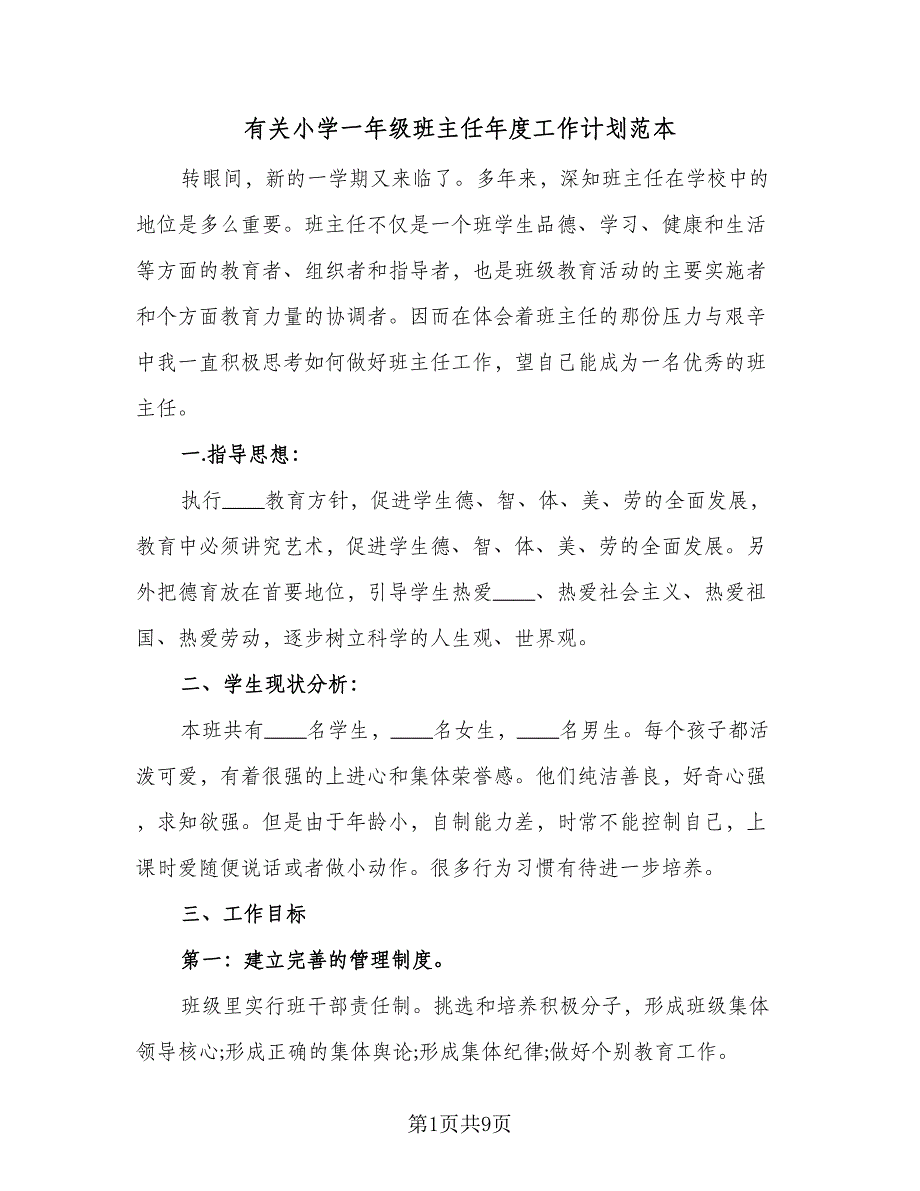 有关小学一年级班主任年度工作计划范本

转眼间，新的一学期又来临了。多年来，深知班主任在学校中的地位是多么重要。班主任不仅是一个班学生品德、学习、健康和生活等方面的教育者、组织者和指导者，也是班级教育活动的主要实施者和个方面教育力量的协调者。因而在体会着班主任的那份压力与艰辛中我一直积极思考如何做好班主任工作，望自己能成为一名优秀的班主任。

一.指导思想：

执行____教育方针，促进学生德、智、体、美、劳的全面发展，教育中必须讲究艺术，促进学生德、智、体、美、劳的全面发展。另外把德育放在首要地位，引导学生热爱____、热爱社会主义、热爱祖国、热爱劳动，逐步树立科学的人生观、世界观。

二、学生现状分析：

本班共有____名学生，____名女生，____名男生。每个孩子都活泼可爱，有着很强的上进心和集体荣誉感。他们纯洁善良，好奇心强，求知欲强。但是由于年龄小，自制能力差，时常不能控制自己，上课时爱随便说话或者做小动作。很多行为习惯有待进一步培养。

三、工作目标

第一：建立完善的管理制度。

班级里实行班干部责任制。挑选和培养积极分子，形成班级集体领导核心;形成正确的集体舆论;形成集体纪律;做好个别教育工作。

第1页共9页